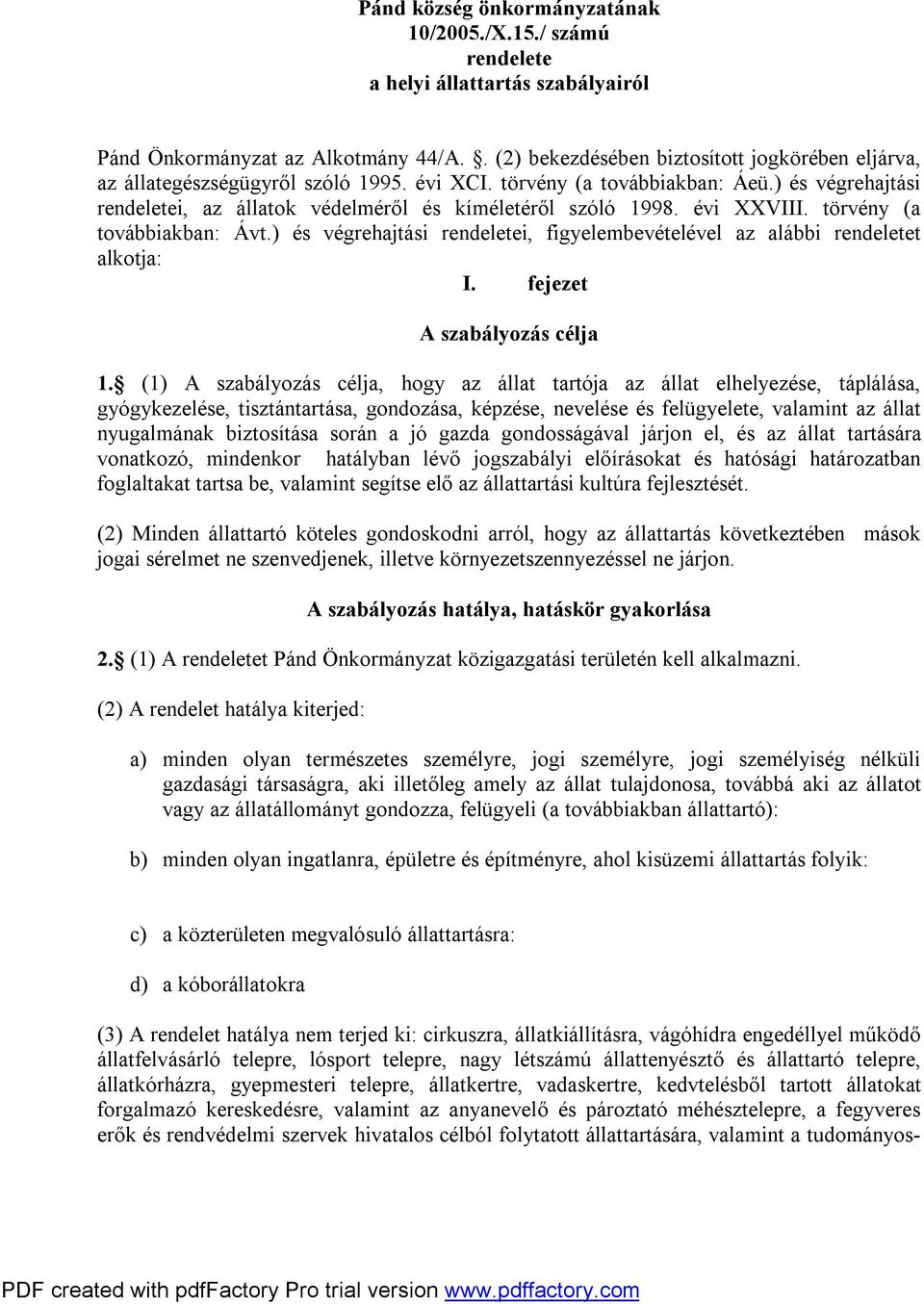 Pánd község önkormányzatának 10/2005./X.15./ számú rendelete a helyi állattartás szabályairól

Pánd Önkormányzat az Alkotmány 44/A. . (2) bekezdésében biztosított jogkörében eljárva, az állategészségügyről szóló 1995. évi XCI. törvény (a továbbiakban: Áeü.) és végrehajtási rendeletei, az állatok védelméről és kíméletéről szóló 1998. évi XXVIII. törvény (a továbbiakban: Ávt.) és végrehajtási rendeletei, figyelembevételével az alábbi rendeletet alkotja:

I. fejezet

A szabályozás célja

1. (1) A szabályozás célja, hogy az állat tartója az állat elhelyezése, táplálása, gyógykezelése, tisztántartása, gondozása, képzése, nevelése és felügyelete, valamint az állat nyugalmának biztosítása során a jó gazda gondosságával járjon el, és az állat tartására vonatkozó, mindenkor hatályban lévő jogszabályi előírásokat és hatósági határozatban foglaltakat tartsa be, valamint segítse elő az állattartási kultúra fejlesztését.

(2) Minden állattartó köteles gondoskodni arról, hogy az állattartás következtében mások jogai sérelmet ne szenvedjenek, illetve környezetszennyezéssel ne járjon.

A szabályozás hatálya, hatáskör gyakorlása

2. (1) A rendeletet Pánd Önkormányzat közigazgatási területén kell alkalmazni.

(2) A rendelet hatálya kiterjed:

a) minden olyan természetes személyre, jogi személyre, jogi személyiség nélküli gazdasági társaságra, aki illetőleg amely az állat tulajdonosa, továbbá aki az állatot vagy az állatállományt gondozza, felügyeli (a továbbiakban állattartó):

b) minden olyan ingatlanra, épületre és építményre, ahol kisüzemi állattartás folyik:

c) a közterületen megvalósuló állattartásra:

d) a kóborállatokra

(3) A rendelet hatálya nem terjed ki: cirkuszra, állatkiállításra, vágóhídra engedéllyel működő állatfelvásárló telepre, lósport telepre, nagy létszámú állattenyésztő és állattartó telepre, állatkórházra, gyepmesteri telepre, állatkertre, vadaskertre, kedvtelésből tartott állatokat forgalmazó kereskedésre, valamint az anyanevelő és pároztató méhésztelepre, a fegyveres erők és rendvédelmi szervek hivatalos célból folytatott állattartására, valamint a tudományos-

PDF created with pdfFactory Pro trial version www.pdffactory.com